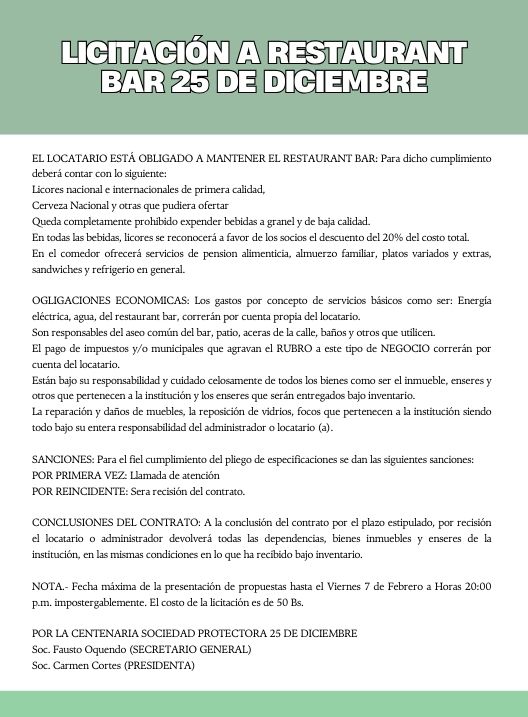 LICITACIÓN A RESTAURANT BAR 25 DE DICIEMBRE

EL LOCATARIO ESTÁ OBLIGADO A MANTENER EL RESTAURANT BAR: Para dicho cumplimiento deberá contar con lo siguiente:
Licores nacional e internacionales de primera calidad,
Cerveza Nacional y otras que pudiera ofertar
Queda completamente prohibido expender bebidas a granel y de baja calidad.
En todas las bebidas, licores se reconocerá a favor de los socios el descuento del 20% del costo total.
En el comedor ofrecerá servicios de pension alimenticia, almuerzo familiar, platos variados y extras, sandwiches y refrigerio en general.

OGLIGACIONES ECONOMICAS: Los gastos por concepto de servicios básicos como ser: Energía eléctrica, agua, del restaurant bar, correrán por cuenta propia del locatario.
Son responsables del aseo común del bar, patio, aceras de la calle, baños y otros que utilicen.
El pago de impuestos y/o municipales que agravan el RUBRO a este tipo de NEGOCIO correrán por cuenta del locatario.
Están bajo su responsabilidad y cuidado celosamente de todos los bienes como ser el inmueble, enseres y otros que pertenecen a la institución y los enseres que serán entregados bajo inventario.
La reparación y daños de muebles, la reposición de vidrios, focos que pertenecen a la institución siendo todo bajo su entera responsabilidad del administrador o locatario (a).

SANCIONES: Para el fiel cumplimiento del pliego de especificaciones se dan las siguientes sanciones:
POR PRIMERA VEZ: Llamada de atención
POR REINCIDENTE: Sera recisión del contrato.

CONCLUSIONES DEL CONTRATO: A la conclusión del contrato por el plazo estipulado, por recisión el locatario o administrador devolverá todas las dependencias, bienes inmuebles y enseres de la institución, en las mismas condiciones en lo que ha recibido bajo inventario.

NOTA.- Fecha máxima de la presentación de propuestas hasta el Viernes 7 de Febrero a Horas 20:00 p.m. impostergablemente. El costo de la licitación es de 50 Bs.

POR LA CENTENARIA SOCIEDAD PROTECTORA 25 DE DICIEMBRE
Soc. Fausto Oquendo (SECRETARIO GENERAL)
Soc. Carmen Cortes (PRESIDENTA)